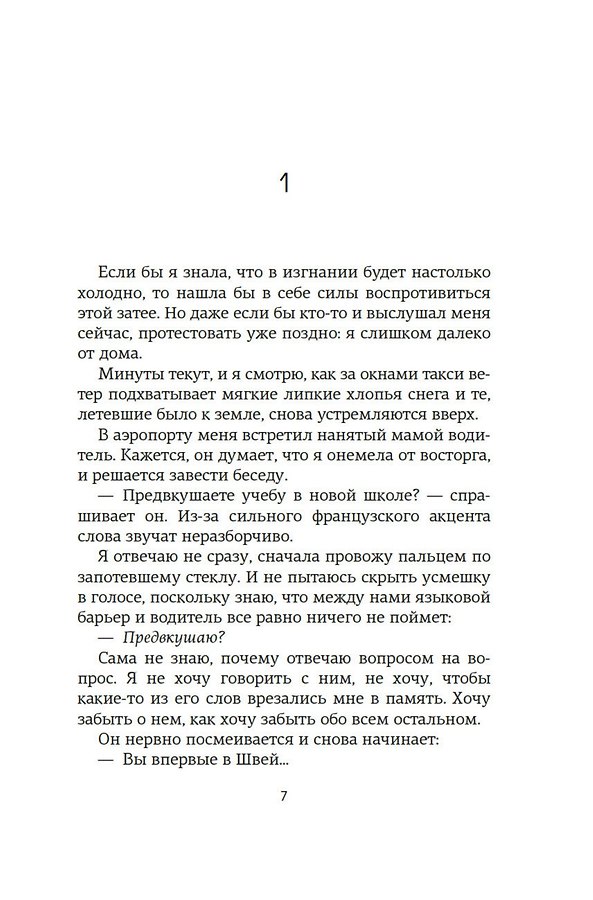 1

Если бы я знала, что в изгнании будет настолько холодно, то нашла бы в себе силы воспротивиться этой затее. Но даже если бы кто-то и выслушал меня сейчас, протестовать уже поздно: я слишком далеко от дома.

Минуты текут, и я смотрю, как за окнами такси ветер подхватывает мягкие липкие хлопья снега и те, летевшие было к земле, снова устремляются вверх.

В аэропорту меня встретил нанятый мамой водитель. Кажется, он думает, что я онемела от восторга, и решается завести беседу.

— Предвкушаете учебу в новой школе? — спрашивает он. Из-за сильного французского акцента слова звучат неразборчиво.

Я отвечаю не сразу, сначала провожу пальцем по запотевшему стеклу. И не пытаюсь скрыть усмешку в голосе, поскольку знаю, что между нами языковой барьер и водитель все равно ничего не поймет:

— Предвкушаю?

Сама не знаю, почему отвечаю вопросом на вопрос. Я не хочу говорить с ним, не хочу, чтобы какие-то из его слов врезались мне в память. Хочу забыть о нем, как хочу забыть обо всем остальном.

Он нервно посмеивается и снова начинает:

— Вы впервые в Швей...

7